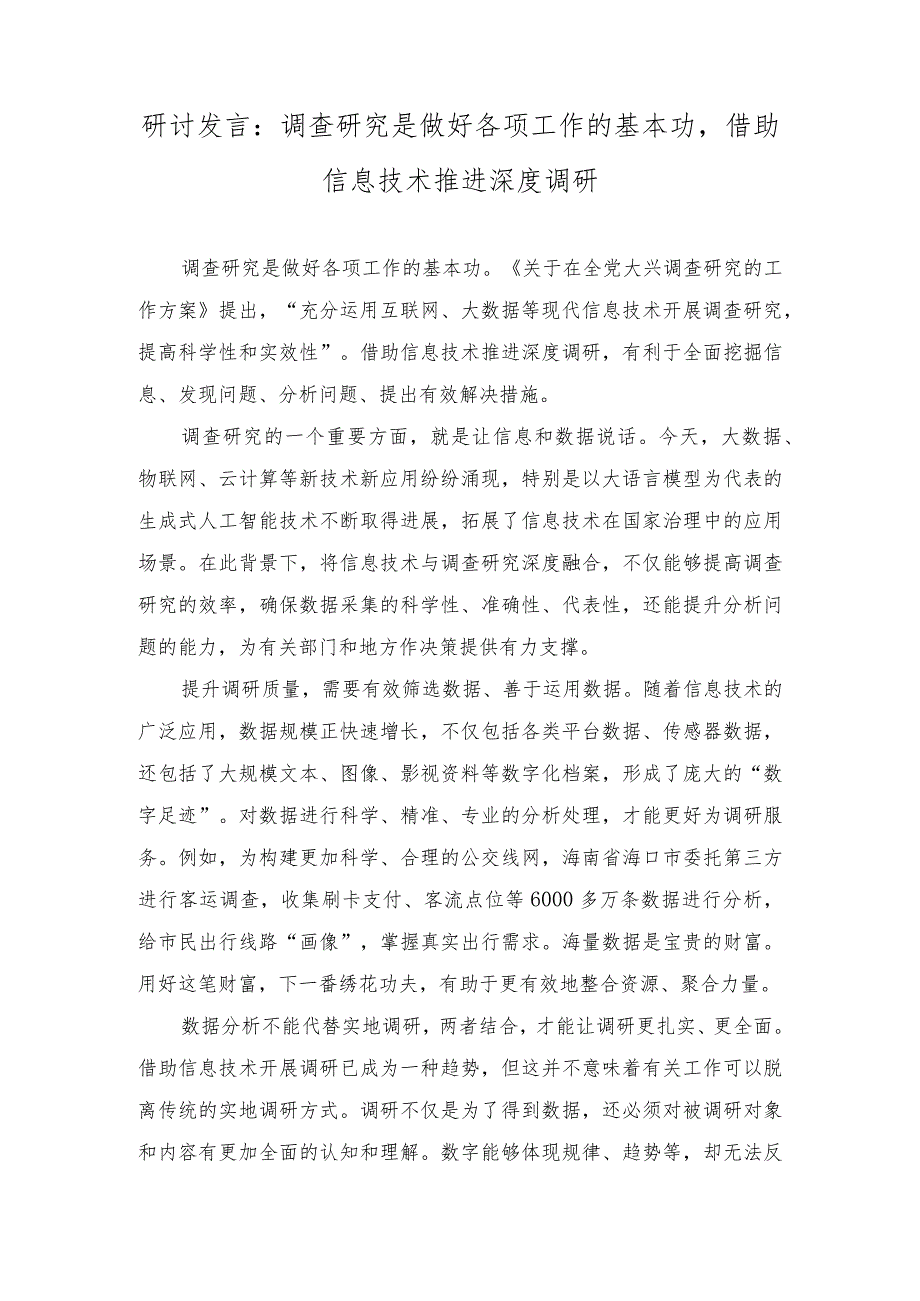 研讨发言：调查研究是做好各项工作的基本功，借助信息技术推进深度调研

调查研究是做好各项工作的基本功。《关于在全党大兴调查研究的工作方案》提出，“充分运用互联网、大数据等现代信息技术开展调查研究，提高科学性和实效性”。借助信息技术推进深度调研，有利于全面挖掘信息、发现问题、分析问题、提出有效解决措施。

调查研究的一个重要方面，就是让信息和数据说话。今天，大数据、物联网、云计算等新技术新应用纷纷涌现，特别是以大语言模型为代表的生成式人工智能技术不断取得进展，拓展了信息技术在国家治理中的应用场景。在此背景下，将信息技术与调查研究深度融合，不仅能够提高调查研究的效率，确保数据采集的科学性、准确性、代表性，还能提升分析问题的能力，为有关部门和地方作决策提供有力支撑。

提升调研质量，需要有效筛选数据、善于运用数据。随着信息技术的广泛应用，数据规模正快速增长，不仅包括各类平台数据、传感器数据，还包括了大规模文本、图像、影视资料等数字化档案，形成了庞大的“数字足迹”。对数据进行科学、精准、专业的分析处理，才能更好为调研服务。例如，为构建更加科学、合理的公交线网，海南省海口市委托第三方进行客运调查，收集刷卡支付、客流点位等6000多万条数据进行分析，给市民出行线路“画像”，掌握真实出行需求。海量数据是宝贵的财富。用好这笔财富，下一番绣花功夫，有助于更有效地整合资源、聚合力量。

数据分析不能代替实地调研，两者结合，才能让调研更扎实、更全面。借助信息技术开展调研已成为一种趋势，但这并不意味着有关工作可以脱离传统的实地调研方式。调研不仅是为了得到数据，还必须对被调研对象和内容有更加全面的认知和理解。数字能够体现规律、趋势等，却无法反